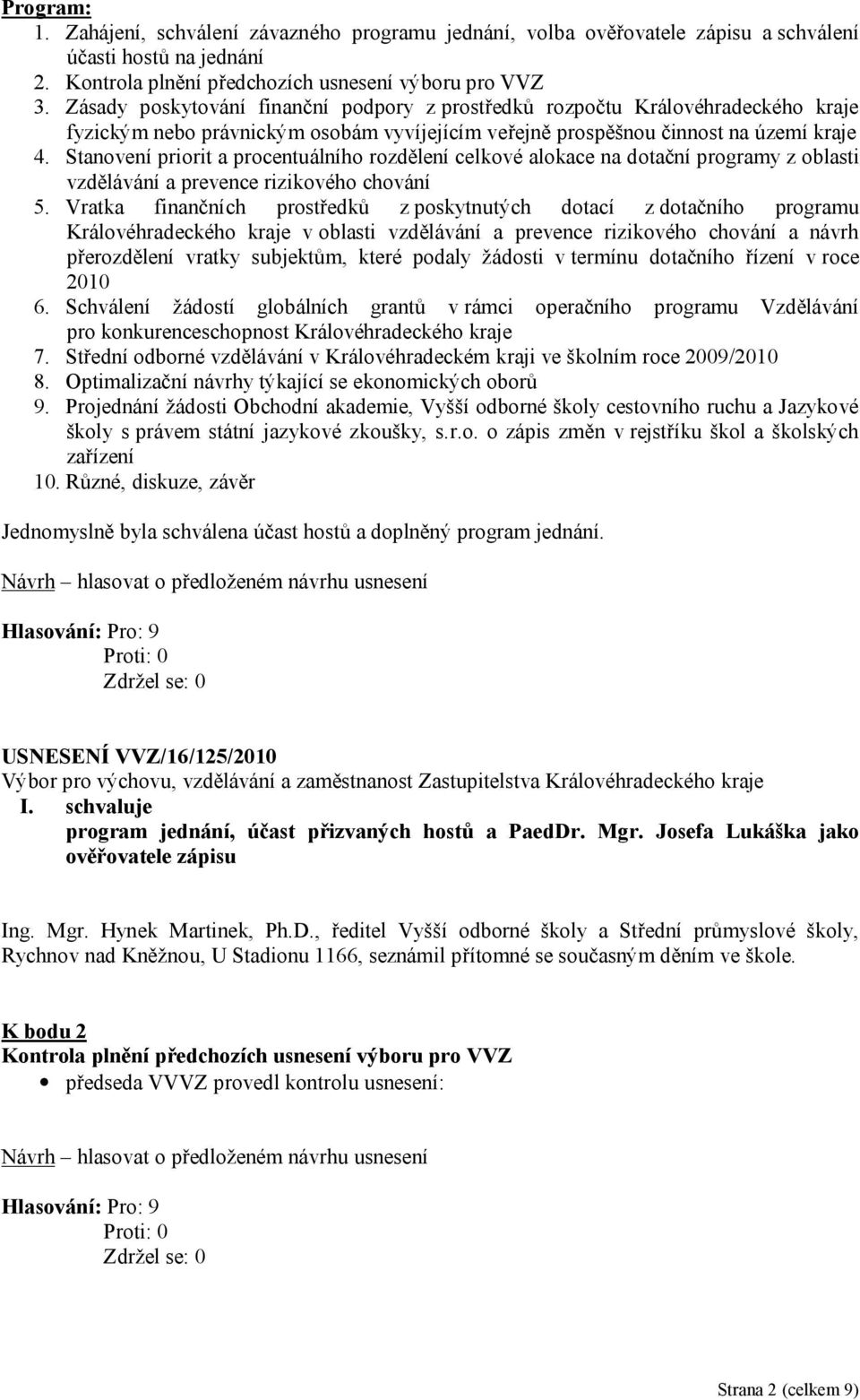 Program:
1. Zahájení, schválení závazného programu jednání, volba ověřovatele zápisu a schválení účasti hostů na jednání
2. Kontrola plnění předchozích usnesení výboru pro VVZ
3. Zásady poskytování finanční podpory z prostředků rozpočtu Královéhradeckého kraje fyzickým nebo právnickým osobám vyvíjejícím veřejně prospěšnou činnost na území kraje
4. Stanovení priorit a procentuálního rozdělení celkové alokace na dotační programy z oblasti vzdělávání a prevence rizikového chování
5. Vratka finančních prostředků z poskytnutých dotací z dotačního programu Královéhradeckého kraje v oblasti vzdělávání a prevence rizikového chování a návrh přerozdělení vratky subjektům, které podaly žádosti v termínu dotačního řízení v roce 2010
6. Schválení žádostí globálních grantů v rámci operačního programu Vzdělávání pro konkurenceschopnost Královéhradeckého kraje
7. Střední odborné vzdělávání v Královéhradeckém kraji ve školním roce 2009/2010
8. Optimalizační návrhy týkající se ekonomických oborů
9. Projednání žádosti Obchodní akademie, Vyšší odborné školy cestovního ruchu a Jazykové školy s právem státní jazykové zkoušky, s.r.o. o zápis změn v rejstříku škol a školských zařízení
10. Různé, diskuze, závěr

Jednomyslně byla schválena účast hostů a doplněný program jednání.

Návrh – hlasovat o předloženém návrhu usnesení

Hlasování: Pro: 9
Proti: 0
Zdržel se: 0

USNESENÍ VVZ/16/125/2010
Výbor pro výchovu, vzdělávání a zaměstnanost Zastupitelstva Královéhradeckého kraje
I. schvaluje
program jednání, účast přizvaných hostů a PaedDr. Mgr. Josefa Lukáška jako ověřovatele zápisu

Ing. Mgr. Hynek Martinek, Ph.D., ředitel Vyšší odborné školy a Střední průmyslové školy, Rychnov nad Kněžnou, U Stadionu 1166, seznámil přítomné se současným děním ve škole.

K bodu 2
Kontrola plnění předchozích usnesení výboru pro VVZ
• předseda VVVZ provedl kontrolu usnesení:

Návrh – hlasovat o předloženém návrhu usnesení

Hlasování: Pro: 9
Proti: 0
Zdržel se: 0

Strana 2 (celkem 9)